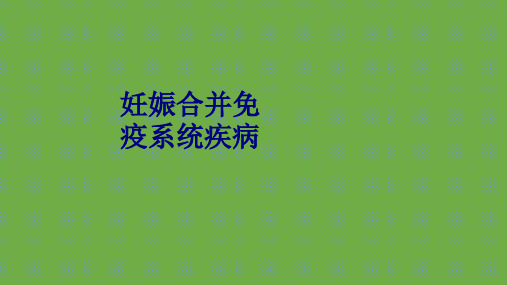 妊娠合并免疫系统疾病